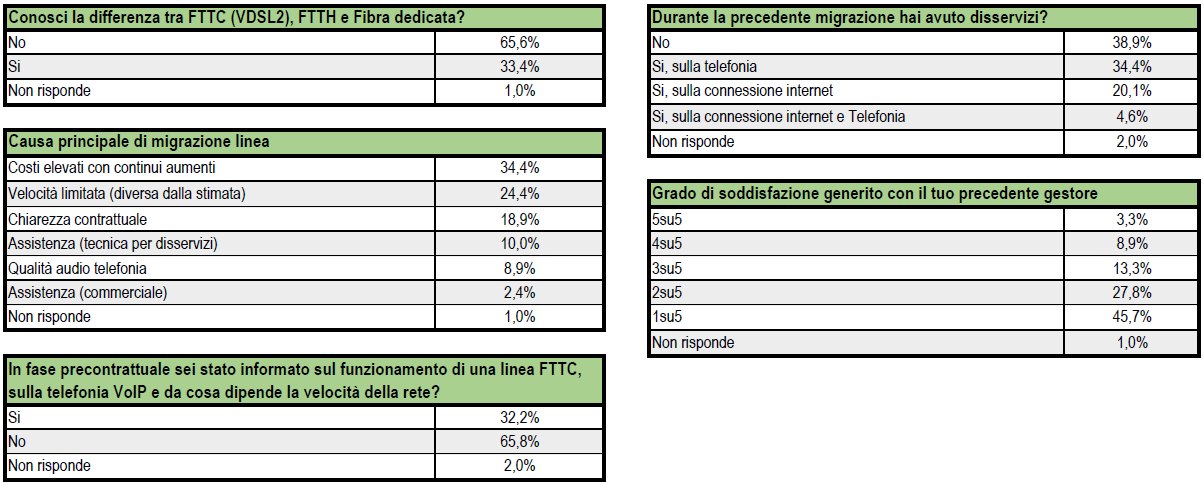 | Conosci la differenza tra FTTC (VDSL2), FTTH e Fibra dedicata? | |
|---|---|
| No | 65,6% |
| Si | 33,4% |
| Non risponde | 1,0% |

| Causa principale di migrazione linea | |
|---|---|
| Costi elevati con continui aumenti | 34,4% |
| Velocità limitata (diversa dalla stimata) | 24,4% |
| Chiarezza contrattuale | 18,9% |
| Assistenza (tecnica per disservizi) | 10,0% |
| Qualità audio telefonia | 8,9% |
| Assistenza (commerciale) | 2,4% |
| Non risponde | 1,0% |

| In fase precontrattuale sei stato informato sul funzionamento di una linea FTTC, sulla telefonia VoIP e da cosa dipende la velocità della rete? | |
|---|---|
| Si | 32,2% |
| No | 65,8% |
| Non risponde | 2,0% |

| Durante la precedente migrazione hai avuto disservizi? | |
|---|---|
| No | 38,9% |
| Si, sulla telefonia | 34,4% |
| Si, sulla connessione internet | 20,1% |
| Si, sulla connessione internet e Telefonia | 4,6% |
| Non risponde | 2,0% |

| Grado di soddisfazione generito con il tuo precedente gestore | |
|---|---|
| 5su5 | 3,3% |
| 4su5 | 8,9% |
| 3su5 | 13,3% |
| 2su5 | 27,8% |
| 1su5 | 45,7% |
| Non risponde | 1,0% |